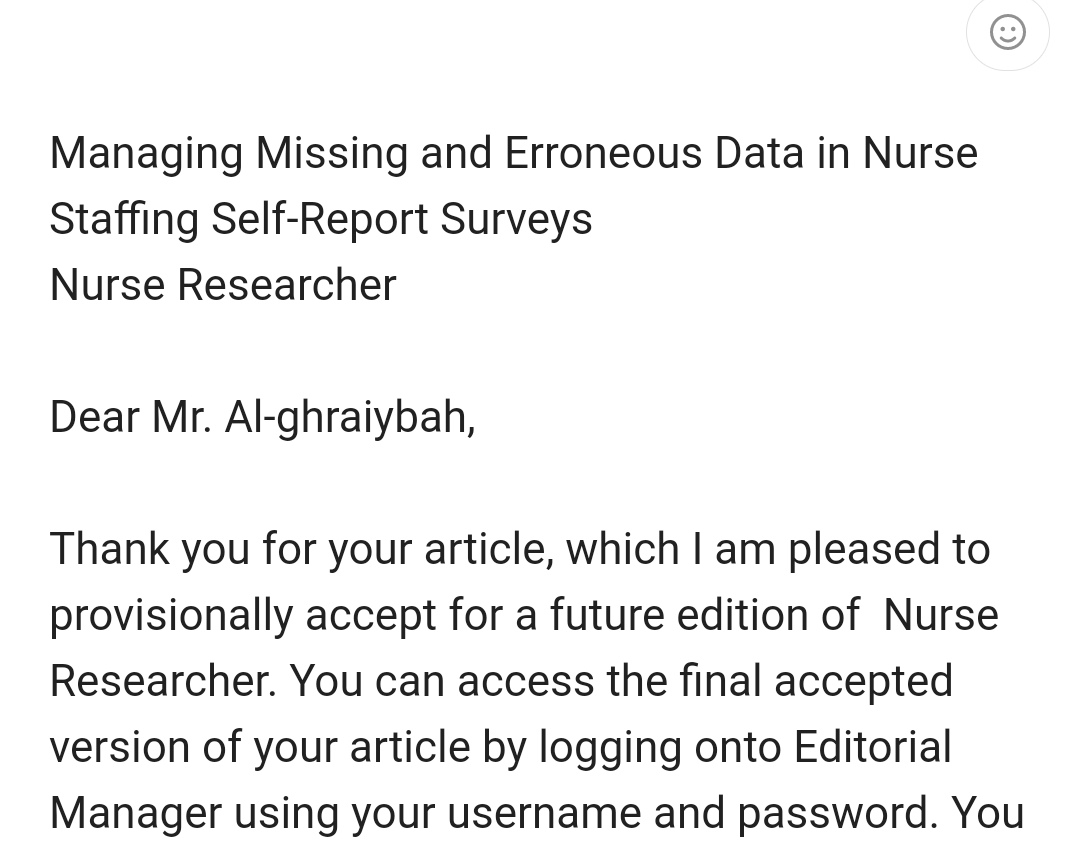 Managing Missing and Erroneous Data in Nurse Staffing Self-Report Surveys
Nurse Researcher

Dear Mr. Al-ghraiybah,

Thank you for your article, which I am pleased to provisionally accept for a future edition of Nurse Researcher. You can access the final accepted version of your article by logging onto Editorial Manager using your username and password. You